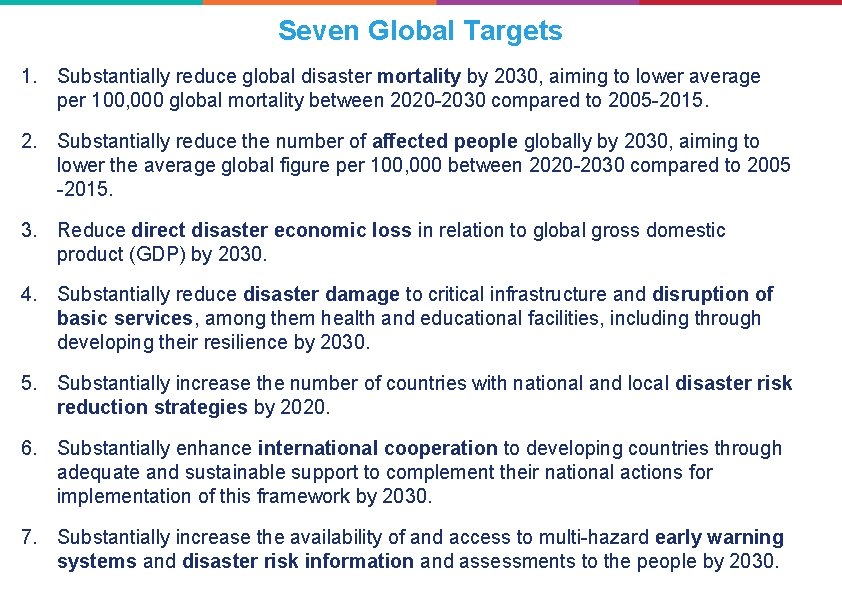 Seven Global Targets

1. Substantially reduce global disaster mortality by 2030, aiming to lower average per 100,000 global mortality between 2020-2030 compared to 2005-2015.

2. Substantially reduce the number of affected people globally by 2030, aiming to lower the average global figure per 100,000 between 2020-2030 compared to 2005 -2015.

3. Reduce direct disaster economic loss in relation to global gross domestic product (GDP) by 2030.

4. Substantially reduce disaster damage to critical infrastructure and disruption of basic services, among them health and educational facilities, including through developing their resilience by 2030.

5. Substantially increase the number of countries with national and local disaster risk reduction strategies by 2020.

6. Substantially enhance international cooperation to developing countries through adequate and sustainable support to complement their national actions for implementation of this framework by 2030.

7. Substantially increase the availability of and access to multi-hazard early warning systems and disaster risk information and assessments to the people by 2030.